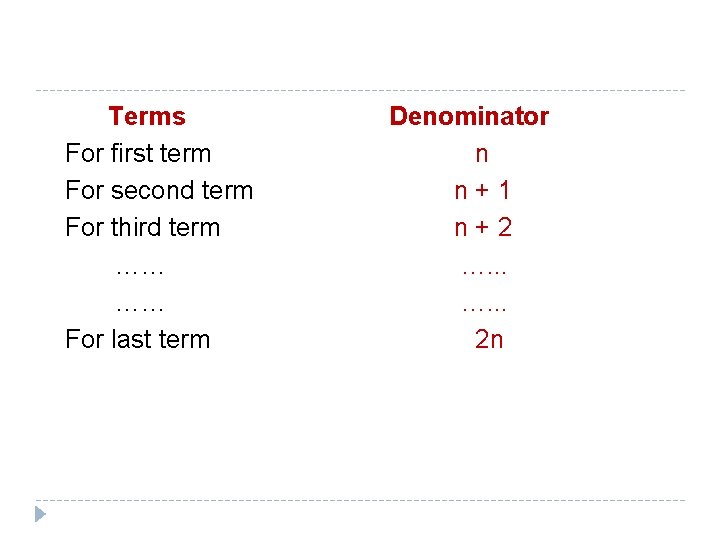 | Terms | Denominator |
|---|---|
| For first term | n |
| For second term | n + 1 |
| For third term | n + 2 |
| …… | …... |
| …… | …... |
| For last term | 2n |